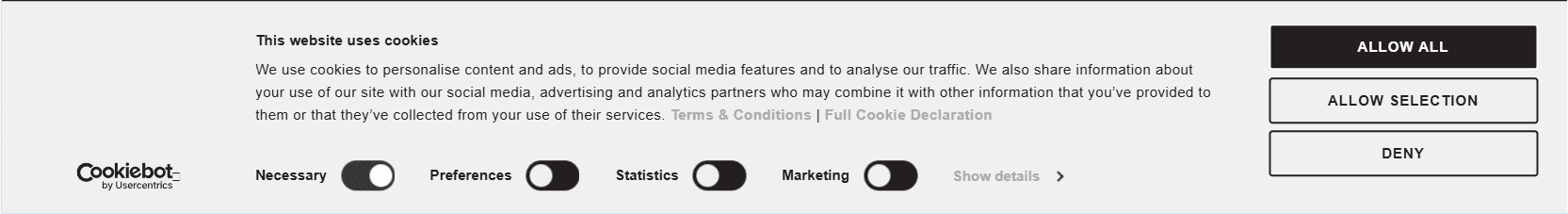 This website uses cookies

We use cookies to personalise content and ads, to provide social media features and to analyse our traffic. We also share information about your use of our site with our social media, advertising and analytics partners who may combine it with other information that you've provided to them or that they've collected from your use of their services. Terms & Conditions | Full Cookie Declaration

Cookiebot by Usercentrics

Necessary Preferences Statistics Marketing Show details

ALLOW ALL

ALLOW SELECTION

DENY